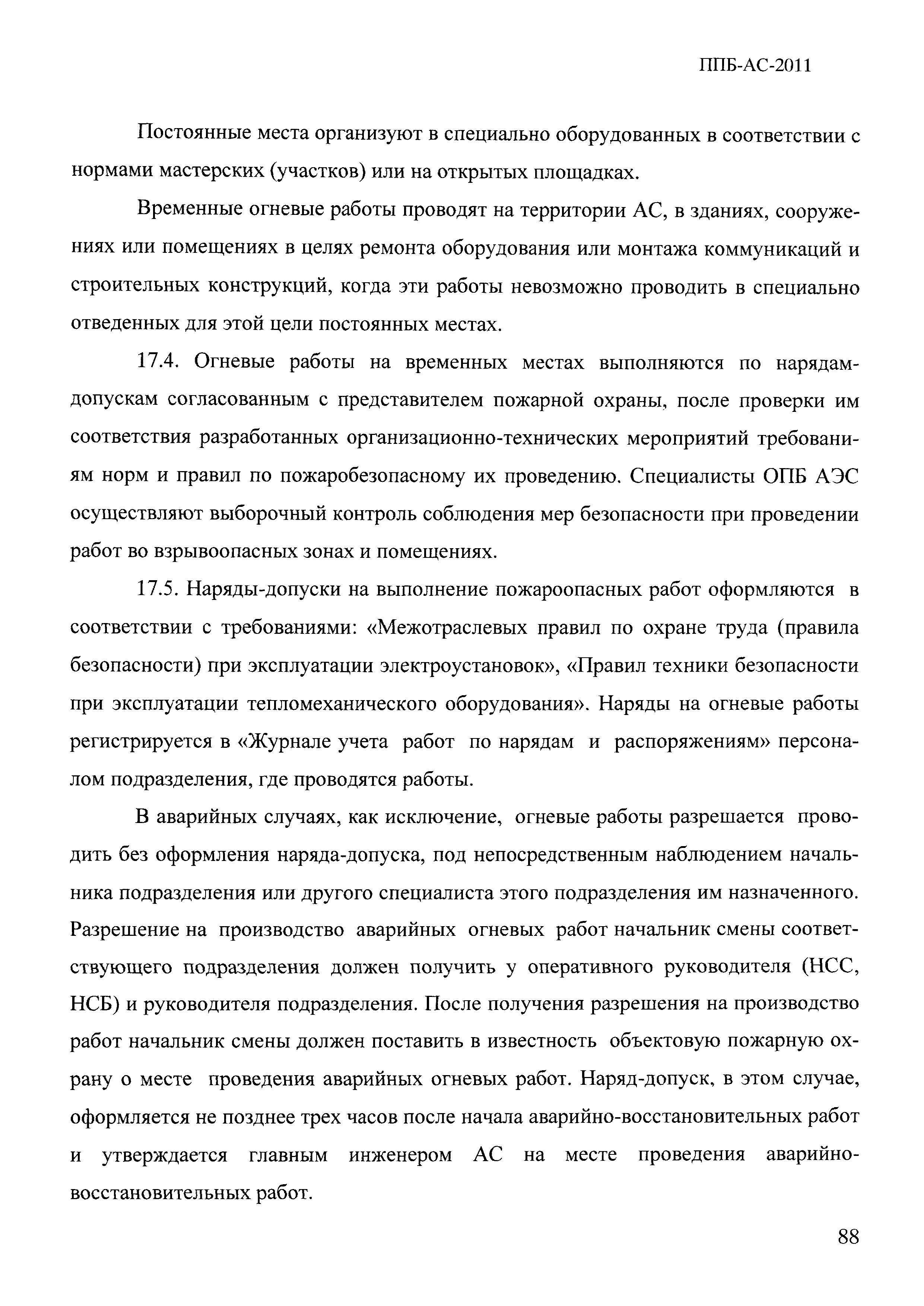 ППБ-АС-2011

Постоянные места организуют в специально оборудованных в соответствии с нормами мастерских (участков) или на открытых площадках.

Временные огневые работы проводят на территории АС, в зданиях, сооружениях или помещениях в целях ремонта оборудования или монтажа коммуникаций и строительных конструкций, когда эти работы невозможно проводить в специально отведенных для этой цели постоянных местах.

17.4. Огневые работы на временных местах выполняются по нарядам-допускам согласованным с представителем пожарной охраны, после проверки им соответствия разработанных организационно-технических мероприятий требованиям норм и правил по пожаробезопасному их проведению. Специалисты ОПБ АЭС осуществляют выборочный контроль соблюдения мер безопасности при проведении работ во взрывоопасных зонах и помещениях.

17.5. Наряды-допуски на выполнение пожароопасных работ оформляются в соответствии с требованиями: «Межотраслевых правил по охране труда (правила безопасности) при эксплуатации электроустановок», «Правил техники безопасности при эксплуатации тепломеханического оборудования». Наряды на огневые работы регистрируется в «Журнале учета работ по нарядам и распоряжениям» персоналом подразделения, где проводятся работы.

В аварийных случаях, как исключение, огневые работы разрешается проводить без оформления наряда-допуска, под непосредственным наблюдением начальника подразделения или другого специалиста этого подразделения им назначенного. Разрешение на производство аварийных огневых работ начальник смены соответствующего подразделения должен получить у оперативного руководителя (НСС, НСБ) и руководителя подразделения. После получения разрешения на производство работ начальник смены должен поставить в известность объектовую пожарную охрану о месте проведения аварийных огневых работ. Наряд-допуск, в этом случае, оформляется не позднее трех часов после начала аварийно-восстановительных работ и утверждается главным инженером АС на месте проведения аварийно-восстановительных работ.

88